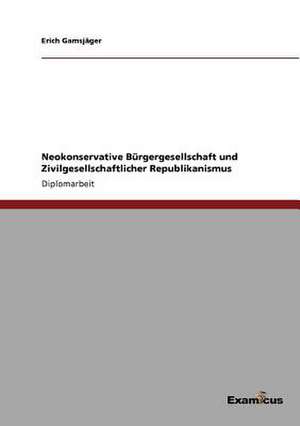 Erich Gamsjäger

Neokonservative Bürgergesellschaft und Zivilgesellschaftlicher Republikanismus

Diplomarbeit

Examicus